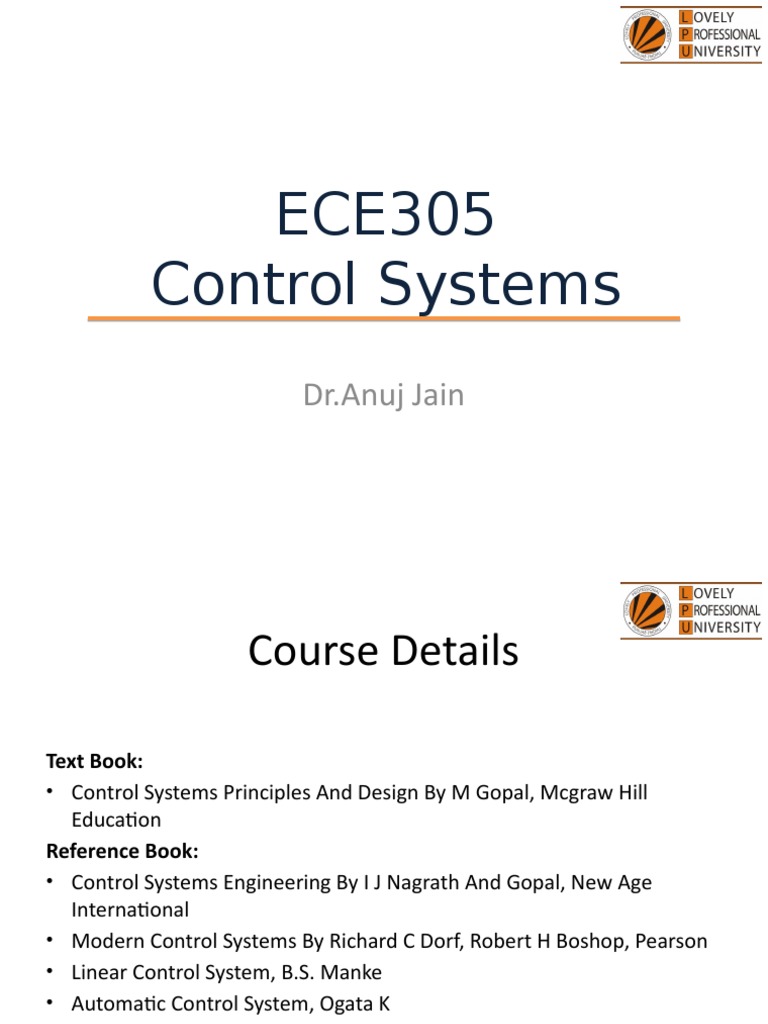 LOVELY
PROFESSIONAL
UNIVERSITY

ECE305
Control Systems

Dr.Anuj Jain

LOVELY
PROFESSIONAL
UNIVERSITY

Course Details

Text Book:

• Control Systems Principles And Design By M Gopal, Mcgraw Hill Education

Reference Book:

• Control Systems Engineering By I J Nagrath And Gopal, New Age International
• Modern Control Systems By Richard C Dorf, Robert H Boshop, Pearson
• Linear Control System, B.S. Manke
• Automatic Control System, Ogata K